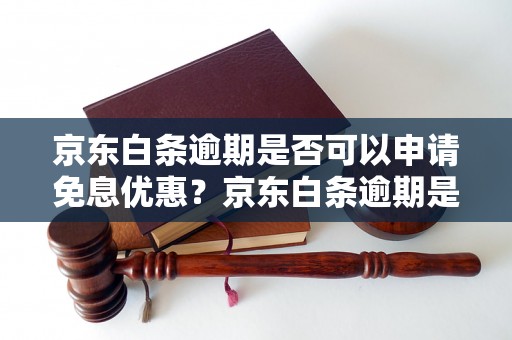 京东白条逾期是否可以申请免息优惠？京东白条逾期是